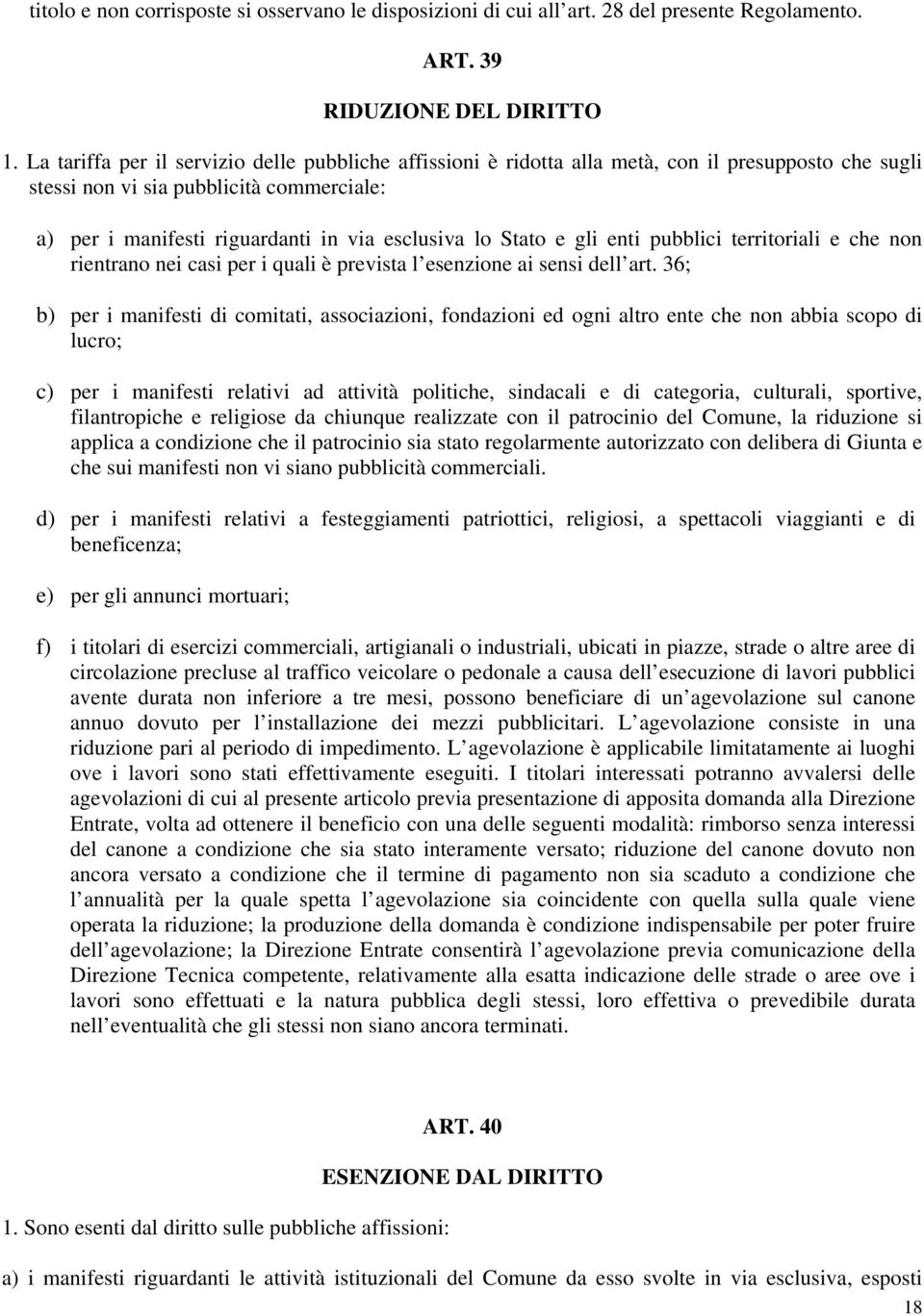 titolo e non corrisposte si osservano le disposizioni di cui all art. 28 del presente Regolamento.

ART. 39

RIDUZIONE DEL DIRITTO

1. La tariffa per il servizio delle pubbliche affissioni è ridotta alla metà, con il presupposto che sugli stessi non vi sia pubblicità commerciale:

a) per i manifesti riguardanti in via esclusiva lo Stato e gli enti pubblici territoriali e che non rientrano nei casi per i quali è prevista l esenzione ai sensi dell art. 36;

b) per i manifesti di comitati, associazioni, fondazioni ed ogni altro ente che non abbia scopo di lucro;

c) per i manifesti relativi ad attività politiche, sindacali e di categoria, culturali, sportive, filantropiche e religiose da chiunque realizzate con il patrocinio del Comune, la riduzione si applica a condizione che il patrocinio sia stato regolarmente autorizzato con delibera di Giunta e che sui manifesti non vi siano pubblicità commerciali.

d) per i manifesti relativi a festeggiamenti patriottici, religiosi, a spettacoli viaggianti e di beneficenza;

e) per gli annunci mortuari;

f) i titolari di esercizi commerciali, artigianali o industriali, ubicati in piazze, strade o altre aree di circolazione precluse al traffico veicolare o pedonale a causa dell esecuzione di lavori pubblici avente durata non inferiore a tre mesi, possono beneficiare di un agevolazione sul canone annuo dovuto per l installazione dei mezzi pubblicitari. L agevolazione consiste in una riduzione pari al periodo di impedimento. L agevolazione è applicabile limitatamente ai luoghi ove i lavori sono stati effettivamente eseguiti. I titolari interessati potranno avvalersi delle agevolazioni di cui al presente articolo previa presentazione di apposita domanda alla Direzione Entrate, volta ad ottenere il beneficio con una delle seguenti modalità: rimborso senza interessi del canone a condizione che sia stato interamente versato; riduzione del canone dovuto non ancora versato a condizione che il termine di pagamento non sia scaduto a condizione che l annualità per la quale spetta l agevolazione sia coincidente con quella sulla quale viene operata la riduzione; la produzione della domanda è condizione indispensabile per poter fruire dell agevolazione; la Direzione Entrate consentirà l agevolazione previa comunicazione della Direzione Tecnica competente, relativamente alla esatta indicazione delle strade o aree ove i lavori sono effettuati e la natura pubblica degli stessi, loro effettiva o prevedibile durata nell eventualità che gli stessi non siano ancora terminati.

ART. 40

ESENZIONE DAL DIRITTO

1. Sono esenti dal diritto sulle pubbliche affissioni:

a) i manifesti riguardanti le attività istituzionali del Comune da esso svolte in via esclusiva, esposti

18